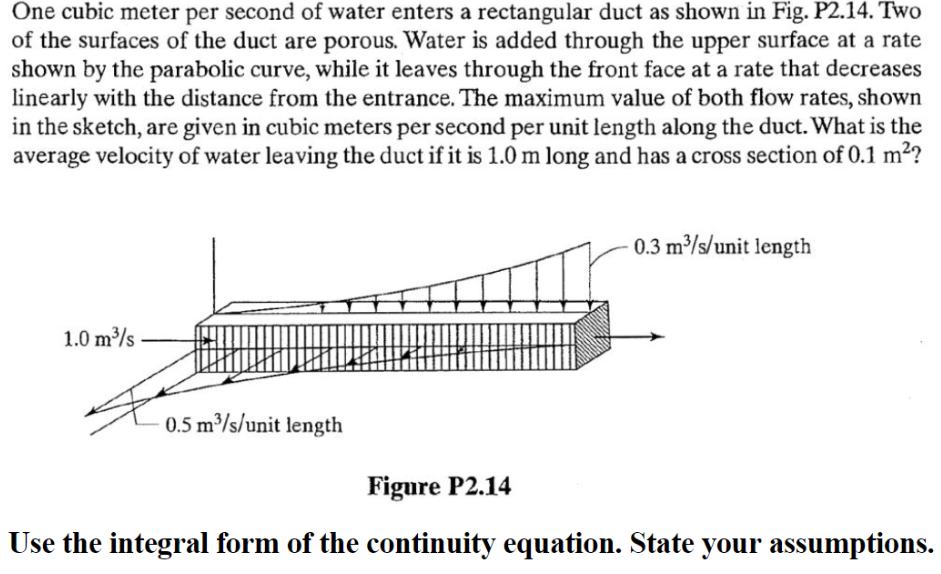 One cubic meter per second of water enters a rectangular duct as shown in Fig. P2.14. Two of the surfaces of the duct are porous. Water is added through the upper surface at a rate shown by the parabolic curve, while it leaves through the front face at a rate that decreases linearly with the distance from the entrance. The maximum value of both flow rates, shown in the sketch, are given in cubic meters per second per unit length along the duct. What is the average velocity of water leaving the duct if it is 1.0 m long and has a cross section of 0.1 $m^2$?

0.3 $m^3$/s/unit length

1.0 $m^3$/s

0.5 $m^3$/s/unit length

Figure P2.14

Use the integral form of the continuity equation. State your assumptions.